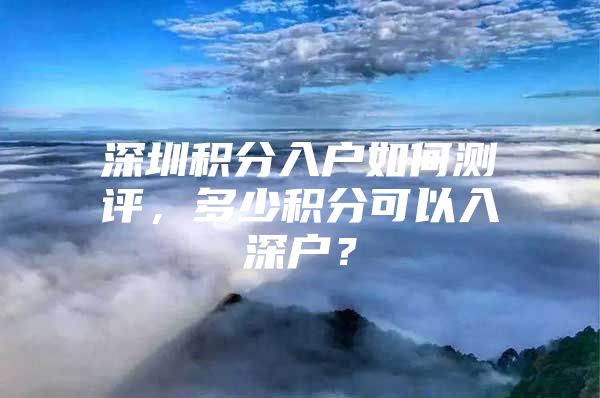 深圳积分入户如何测评，多少积分可以入深户？